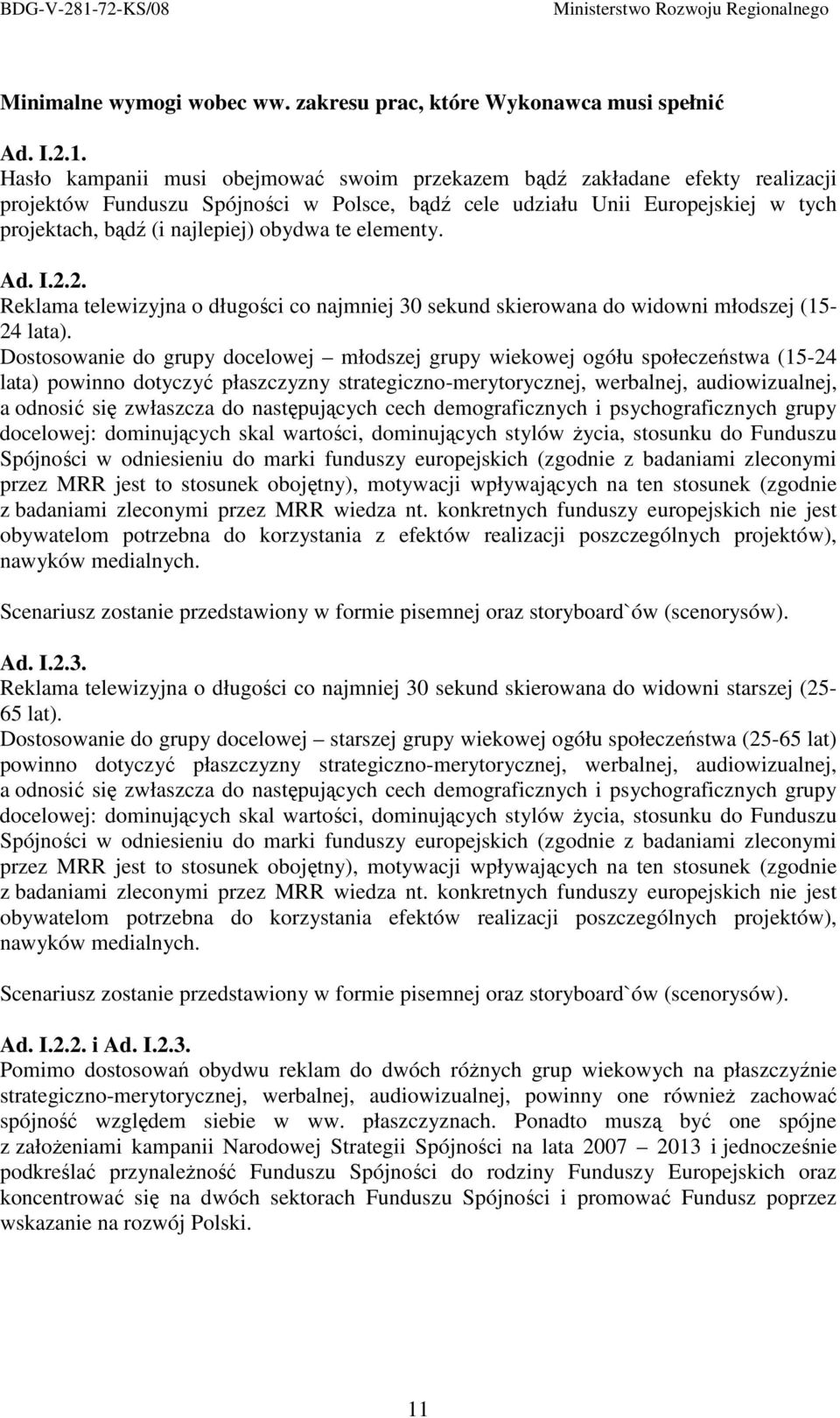 BDG-V-281-72-KS/08 Ministerstwo Rozwoju Regionalnego

Minimalne wymogi wobec ww. zakresu prac, które Wykonawca musi spełnić

Ad. I.2.1.
Hasło kampanii musi obejmować swoim przekazem bądź zakładane efekty realizacji projektów Funduszu Spójności w Polsce, bądź cele udziału Unii Europejskiej w tych projektach, bądź (i najlepiej) obydwa te elementy.

Ad. I.2.2.
Reklama telewizyjna o długości co najmniej 30 sekund skierowana do widowni młodszej (15-24 lata).
Dostosowanie do grupy docelowej – młodszej grupy wiekowej ogółu społeczeństwa (15-24 lata) powinno dotyczyć płaszczyzny strategiczno-merytorycznej, werbalnej, audiowizualnej, a odnosić się zwłaszcza do następujących cech demograficznych i psychograficznych grupy docelowej: dominujących skal wartości, dominujących stylów życia, stosunku do Funduszu Spójności w odniesieniu do marki funduszy europejskich (zgodnie z badaniami zleconymi przez MRR jest to stosunek obojętny), motywacji wpływających na ten stosunek (zgodnie z badaniami zleconymi przez MRR wiedza nt. konkretnych funduszy europejskich nie jest obywatelom potrzebna do korzystania z efektów realizacji poszczególnych projektów), nawyków medialnych.

Scenariusz zostanie przedstawiony w formie pisemnej oraz storyboard`ów (scenorysów).

Ad. I.2.3.
Reklama telewizyjna o długości co najmniej 30 sekund skierowana do widowni starszej (25-65 lat).
Dostosowanie do grupy docelowej – starszej grupy wiekowej ogółu społeczeństwa (25-65 lat) powinno dotyczyć płaszczyzny strategiczno-merytorycznej, werbalnej, audiowizualnej, a odnosić się zwłaszcza do następujących cech demograficznych i psychograficznych grupy docelowej: dominujących skal wartości, dominujących stylów życia, stosunku do Funduszu Spójności w odniesieniu do marki funduszy europejskich (zgodnie z badaniami zleconymi przez MRR jest to stosunek obojętny), motywacji wpływających na ten stosunek (zgodnie z badaniami zleconymi przez MRR wiedza nt. konkretnych funduszy europejskich nie jest obywatelom potrzebna do korzystania efektów realizacji poszczególnych projektów), nawyków medialnych.

Scenariusz zostanie przedstawiony w formie pisemnej oraz storyboard`ów (scenorysów).

Ad. I.2.2. i Ad. I.2.3.
Pomimo dostosowań obydwu reklam do dwóch różnych grup wiekowych na płaszczyźnie strategiczno-merytorycznej, werbalnej, audiowizualnej, powinny one również zachować spójność względem siebie w ww. płaszczyznach. Ponadto muszą być one spójne z założeniami kampanii Narodowej Strategii Spójności na lata 2007 – 2013 i jednocześnie podkreślać przynależność Funduszu Spójności do rodziny Funduszy Europejskich oraz koncentrować się na dwóch sektorach Funduszu Spójności i promować Fundusz poprzez wskazanie na rozwój Polski.

11